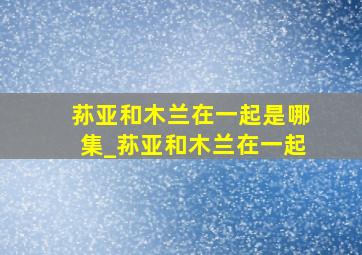 荪亚和木兰在一起是哪集_荪亚和木兰在一起